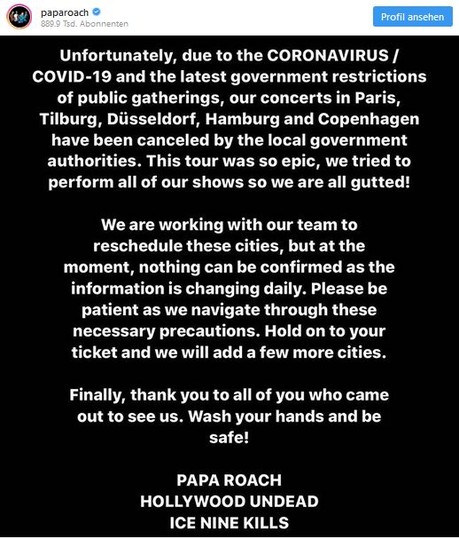 paparoach
889.9 Tsd. Abonnenten

Profil ansehen

Unfortunately, due to the CORONAVIRUS / COVID-19 and the latest government restrictions of public gatherings, our concerts in Paris, Tilburg, Düsseldorf, Hamburg and Copenhagen have been canceled by the local government authorities. This tour was so epic, we tried to perform all of our shows so we are all gutted!

We are working with our team to reschedule these cities, but at the moment, nothing can be confirmed as the information is changing daily. Please be patient as we navigate through these necessary precautions. Hold on to your ticket and we will add a few more cities.

Finally, thank you to all of you who came out to see us. Wash your hands and be safe!

PAPA ROACH
HOLLYWOOD UNDEAD
ICE NINE KILLS